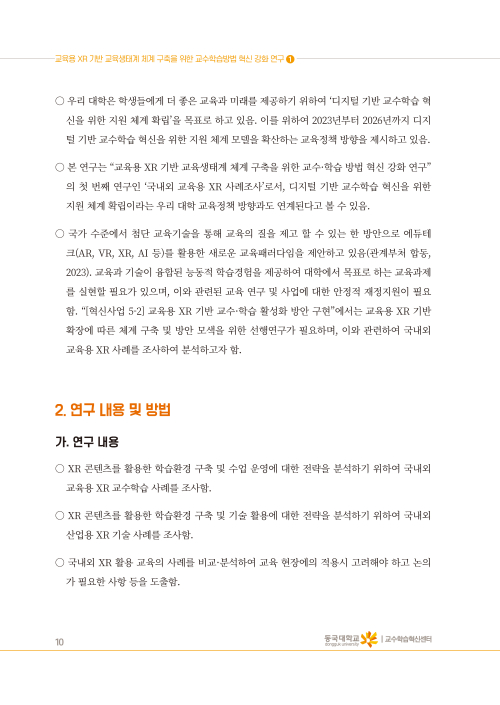 교육용 XR 기반 교육생태계 체계 구축을 위한 교수학습방법 혁신 강화 연구 1

○ 우리 대학은 학생들에게 더 좋은 교육과 미래를 제공하기 위하여 '디지털 기반 교수학습 혁신을 위한 지원 체계 확립'을 목표로 하고 있음. 이를 위하여 2023년부터 2026년까지 디지털 기반 교수학습 혁신을 위한 지원 체계 모델을 확산하는 교육정책 방향을 제시하고 있음.

○ 본 연구는 "교육용 XR 기반 교육생태계 체계 구축을 위한 교수·학습 방법 혁신 강화 연구"의 첫 번째 연구인 '국내외 교육용 XR 사례조사'로서, 디지털 기반 교수학습 혁신을 위한 지원 체계 확립이라는 우리 대학 교육정책 방향과도 연계된다고 볼 수 있음.

○ 국가 수준에서 첨단 교육기술을 통해 교육의 질을 제고 할 수 있는 한 방안으로 에듀테크(AR, VR, XR, AI 등)를 활용한 새로운 교육패러다임을 제안하고 있음(관계부처 합동, 2023). 교육과 기술이 융합된 능동적 학습경험을 제공하여 대학에서 목표로 하는 교육과제를 실현할 필요가 있으며, 이와 관련된 교육 연구 및 사업에 대한 안정적 재정지원이 필요함. "[혁신사업 5-2] 교육용 XR 기반 교수·학습 활성화 방안 구현"에서는 교육용 XR 기반 확장에 따른 체계 구축 및 방안 모색을 위한 선행연구가 필요하며, 이와 관련하여 국내외 교육용 XR 사례를 조사하여 분석하고자 함.

2. 연구 내용 및 방법

가. 연구 내용

○ XR 콘텐츠를 활용한 학습환경 구축 및 수업 운영에 대한 전략을 분석하기 위하여 국내외 교육용 XR 교수학습 사례를 조사함.

○ XR 콘텐츠를 활용한 학습환경 구축 및 기술 활용에 대한 전략을 분석하기 위하여 국내외 산업용 XR 기술 사례를 조사함.

○ 국내외 XR 활용 교육의 사례를 비교·분석하여 교육 현장에의 적용시 고려해야 하고 논의가 필요한 사항 등을 도출함.

10

동국대학교 dongguk university | 교수학습혁신센터